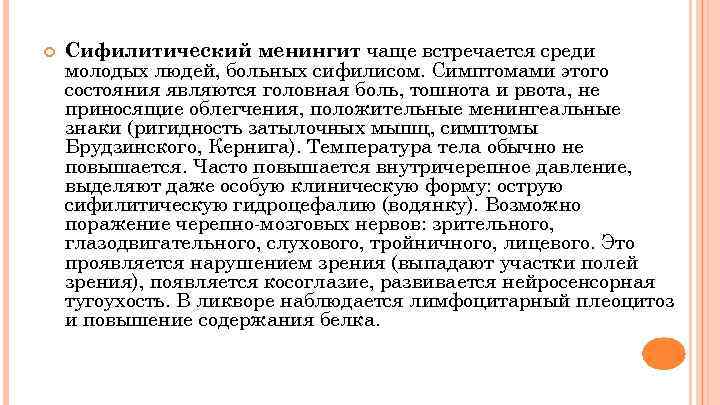 Сифилитический менингит чаще встречается среди молодых людей, больных сифилисом. Симптомами этого состояния являются головная боль, тошнота и рвота, не приносящие облегчения, положительные менингеальные знаки (ригидность затылочных мышц, симптомы Брудзинского, Кернига). Температура тела обычно не повышается. Часто повышается внутричерепное давление, выделяют даже особую клиническую форму: острую сифилитическую гидроцефалию (водянку). Возможно поражение черепно-мозговых нервов: зрительного, глазодвигательного, слухового, тройничного, лицевого. Это проявляется нарушением зрения (выпадают участки полей зрения), появляется косоглазие, развивается нейросенсорная тугоухость. В ликворе наблюдается лимфоцитарный плеоцитоз и повышение содержания белка.